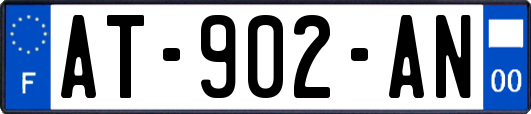 F
AT-902-AN
00